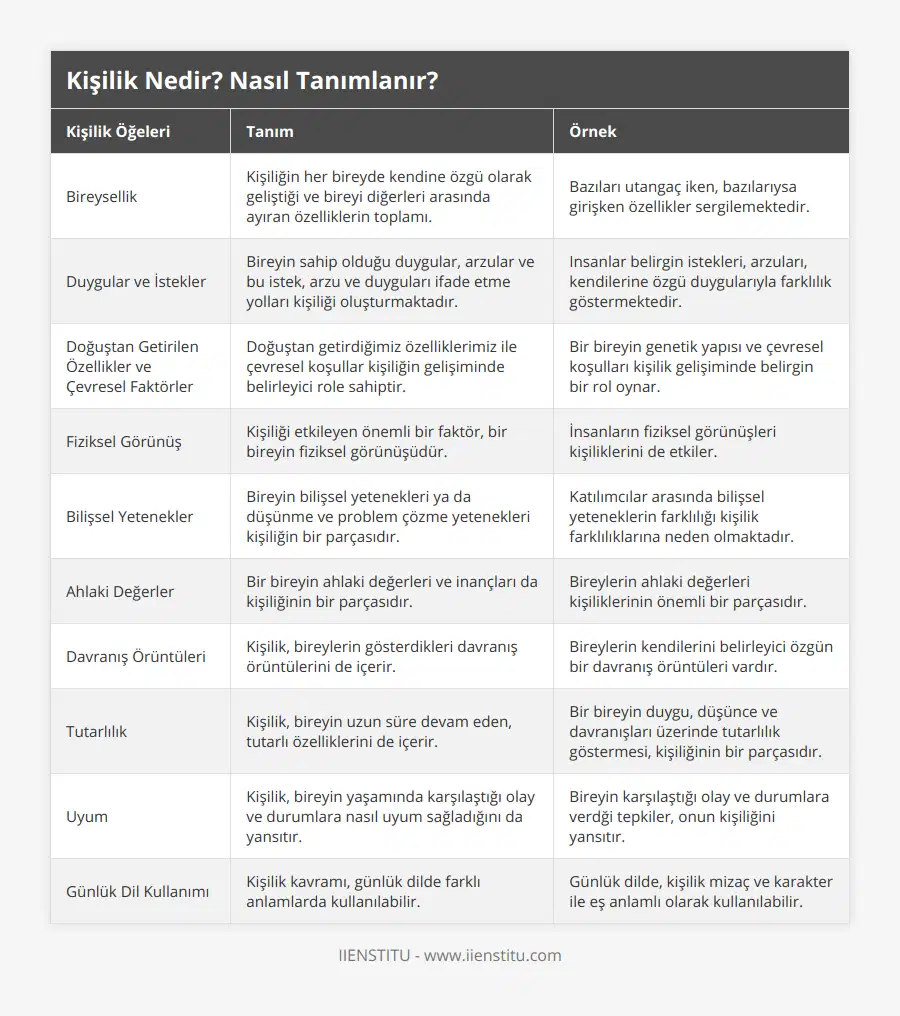 Kişilik Nedir? Nasıl Tanımlanır?

| Kişilik Öğeleri | Tanım | Örnek |
|---|---|---|
| Bireysellik | Kişiliğin her bireyde kendine özgü olarak geliştiği ve bireyi diğerleri arasında ayıran özelliklerin toplamı. | Bazıları utangaç iken, bazılarıysa girişken özellikler sergilemektedir. |
| Duygular ve İstekler | Bireyin sahip olduğu duygular, arzular ve bu istek, arzu ve duyguları ifade etme yolları kişiliği oluşturmaktadır. | Insanlar belirgin istekleri, arzuları, kendilerine özgü duygularıyla farklılık göstermektedir. |
| Doğuştan Getirilen Özellikler ve Çevresel Faktörler | Doğuştan getirdiğimiz özelliklerimiz ile çevresel koşullar kişiliğin gelişiminde belirleyici role sahiptir. | Bir bireyin genetik yapısı ve çevresel koşulları kişilik gelişiminde belirgin bir rol oynar. |
| Fiziksel Görünüş | Kişiliği etkileyen önemli bir faktör, bir bireyin fiziksel görünüşüdür. | İnsanların fiziksel görünüşleri kişiliklerini de etkiler. |
| Bilişsel Yetenekler | Bireyin bilişsel yetenekleri ya da düşünme ve problem çözme yetenekleri kişiliğin bir parçasıdır. | Katılımcılar arasında bilişsel yeteneklerin farklılığı kişilik farklılıklarına neden olmaktadır. |
| Ahlaki Değerler | Bir bireyin ahlaki değerleri ve inançları da kişiliğinin bir parçasıdır. | Bireylerin ahlaki değerleri kişiliklerinin önemli bir parçasıdır. |
| Davranış Örüntüleri | Kişilik, bireylerin gösterdikleri davranış örüntülerini de içerir. | Bireylerin kendilerini belirleyici özgün bir davranış örüntüleri vardır. |
| Tutarlılık | Kişilik, bireyin uzun süre devam eden, tutarlı özelliklerini de içerir. | Bir bireyin duygu, düşünce ve davranışları üzerinde tutarlılık göstermesi, kişiliğinin bir parçasıdır. |
| Uyum | Kişilik, bireyin yaşamında karşılaştığı olay ve durumlara nasıl uyum sağladığını da yansıtır. | Bireyin karşılaştığı olay ve durumlara verdği tepkiler, onun kişiliğini yansıtır. |
| Günlük Dil Kullanımı | Kişilik kavramı, günlük dilde farklı anlamlarda kullanılabilir. | Günlük dilde, kişilik mizaç ve karakter ile eş anlamlı olarak kullanılabilir. |

IIENSTITU - www.iienstitu.com